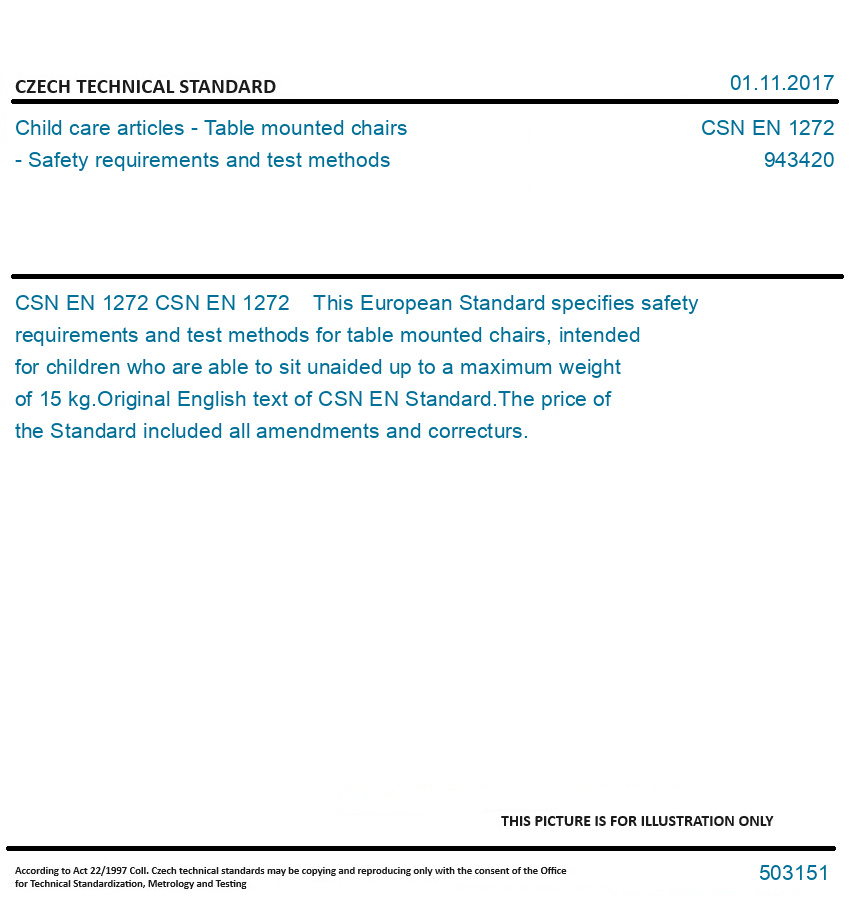 CZECH TECHNICAL STANDARD

01.11.2017

Child care articles - Table mounted chairs - Safety requirements and test methods

CSN EN 1272
943420

CSN EN 1272 CSN EN 1272 This European Standard specifies safety requirements and test methods for table mounted chairs, intended for children who are able to sit unaided up to a maximum weight of 15 kg.Original English text of CSN EN Standard.The price of the Standard included all amendments and correcturs.

THIS PICTURE IS FOR ILLUSTRATION ONLY

According to Act 22/1997 Coll. Czech technical standards may be copying and reproducing only with the consent of the Office for Technical Standardization, Metrology and Testing

503151